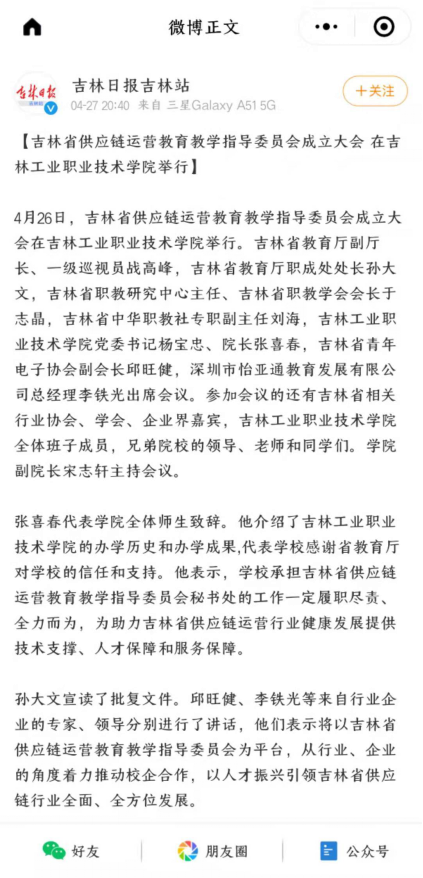 微博正文

吉林日报

吉林日报吉林站
04-27 20:40 来自 三星Galaxy A51 5G
+关注

【吉林省供应链运营教育教学指导委员会成立大会 在吉林工业职业技术学院举行】

4月26日，吉林省供应链运营教育教学指导委员会成立大会在吉林工业职业技术学院举行。吉林省教育厅副厅长、一级巡视员战高峰，吉林省教育厅职成处处长孙大文，吉林省职教研究中心主任、吉林省职教学会会长于志晶，吉林省中华职教社专职副主任刘海，吉林工业职业技术学院党委书记杨宝忠、院长张喜春，吉林省青年电子协会副会长邱旺健，深圳市怡亚通教育发展有限公司总经理李铁光出席会议。参加会议的还有吉林省相关行业协会、学会、企业界嘉宾，吉林工业职业技术学院全体班子成员，兄弟院校的领导、老师和同学们。学院副院长宋志轩主持会议。

张喜春代表学院全体师生致辞。他介绍了吉林工业职业技术学院的办学历史和办学成果,代表学校感谢省教育厅对学校的信任和支持。他表示，学校承担吉林省供应链运营教育教学指导委员会秘书处的工作一定履职尽责、全力而为，为助力吉林省供应链运营行业健康发展提供技术支撑、人才保障和服务保障。

孙大文宣读了批复文件。邱旺健、李铁光等来自行业企业的专家、领导分别进行了讲话，他们表示将以吉林省供应链运营教育教学指导委员会为平台，从行业、企业的角度着力推动校企合作，以人才振兴引领吉林省供应链行业全面、全方位发展。

好友
朋友圈
公众号